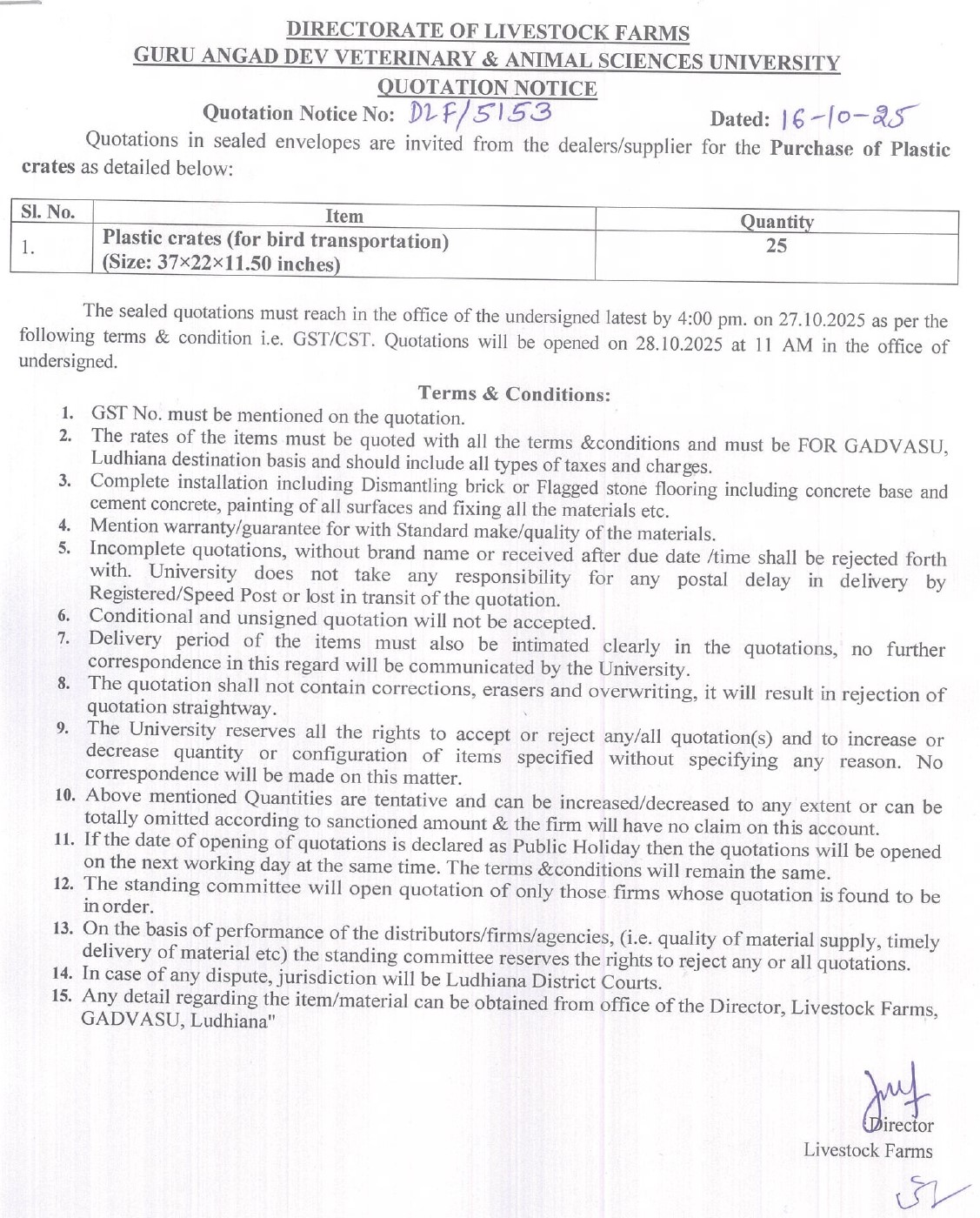 DIRECTORATE OF LIVESTOCK FARMS
GURU ANGAD DEV VETERINARY & ANIMAL SCIENCES UNIVERSITY
QUOTATION NOTICE

Quotation Notice No: DLF/5153 Dated: 16-10-25

Quotations in sealed envelopes are invited from the dealers/supplier for the Purchase of Plastic crates as detailed below:

| Sl. No. | Item | Quantity |
|---|---|---|
| 1. | Plastic crates (for bird transportation) (Size: 37×22×11.50 inches) | 25 |

The sealed quotations must reach in the office of the undersigned latest by 4:00 pm. on 27.10.2025 as per the following terms & condition i.e. GST/CST. Quotations will be opened on 28.10.2025 at 11 AM in the office of undersigned.

Terms & Conditions:

1. GST No. must be mentioned on the quotation.
2. The rates of the items must be quoted with all the terms &conditions and must be FOR GADVASU, Ludhiana destination basis and should include all types of taxes and charges.
3. Complete installation including Dismantling brick or Flagged stone flooring including concrete base and cement concrete, painting of all surfaces and fixing all the materials etc.
4. Mention warranty/guarantee for with Standard make/quality of the materials.
5. Incomplete quotations, without brand name or received after due date /time shall be rejected forth with. University does not take any responsibility for any postal delay in delivery by Registered/Speed Post or lost in transit of the quotation.
6. Conditional and unsigned quotation will not be accepted.
7. Delivery period of the items must also be intimated clearly in the quotations, no further correspondence in this regard will be communicated by the University.
8. The quotation shall not contain corrections, erasers and overwriting, it will result in rejection of quotation straightway.
9. The University reserves all the rights to accept or reject any/all quotation(s) and to increase or decrease quantity or configuration of items specified without specifying any reason. No correspondence will be made on this matter.
10. Above mentioned Quantities are tentative and can be increased/decreased to any extent or can be totally omitted according to sanctioned amount & the firm will have no claim on this account.
11. If the date of opening of quotations is declared as Public Holiday then the quotations will be opened on the next working day at the same time. The terms &conditions will remain the same.
12. The standing committee will open quotation of only those firms whose quotation is found to be in order.
13. On the basis of performance of the distributors/firms/agencies, (i.e. quality of material supply, timely delivery of material etc) the standing committee reserves the rights to reject any or all quotations.
14. In case of any dispute, jurisdiction will be Ludhiana District Courts.
15. Any detail regarding the item/material can be obtained from office of the Director, Livestock Farms, GADVASU, Ludhiana"

Director
Livestock Farms